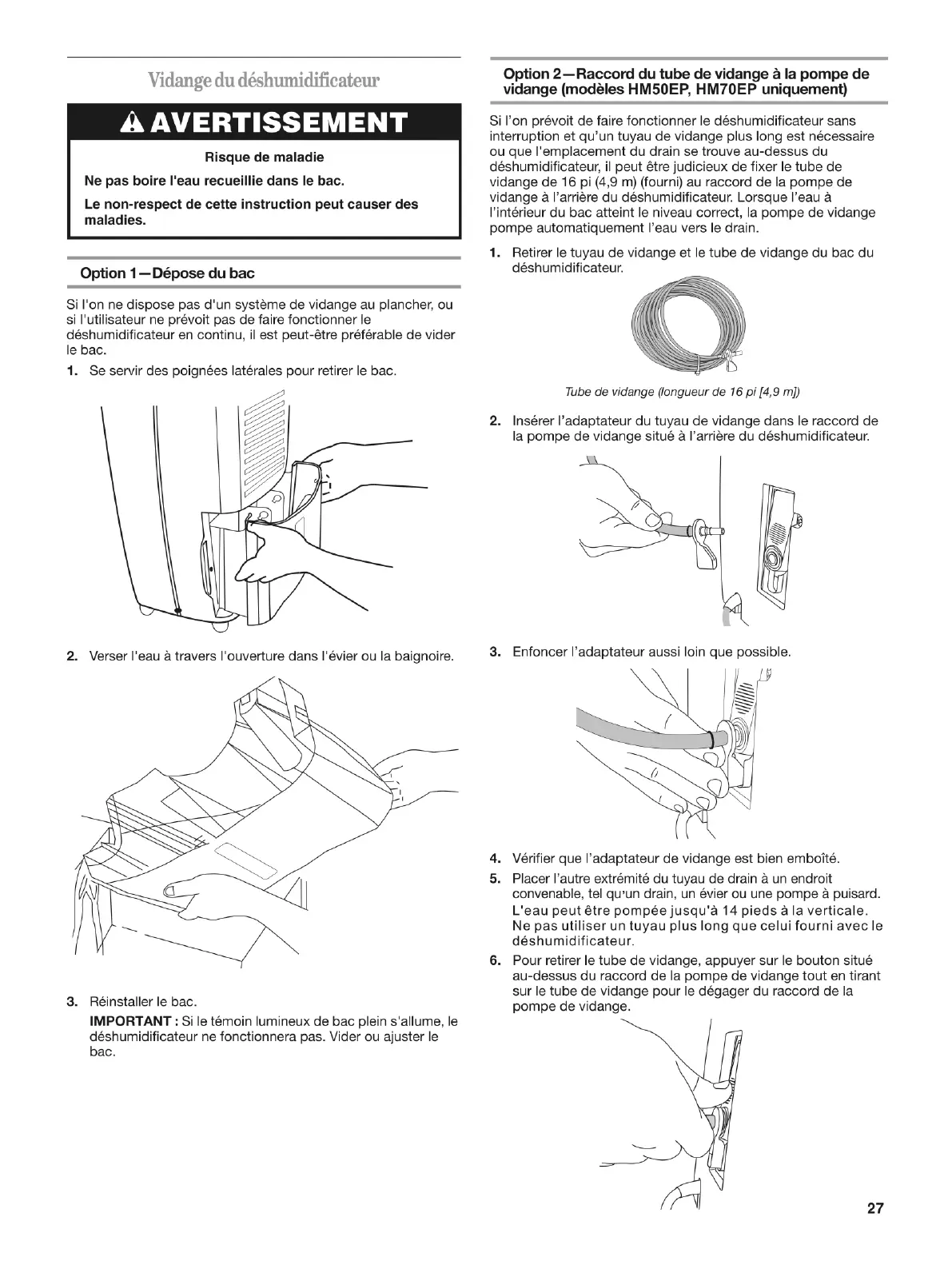 Vidange du déshumidificateur

AVERTISSEMENT

Risque de maladie

Ne pas boire l'eau recueillie dans le bac.

Le non-respect de cette instruction peut causer des maladies.

Option 1—Dépose du bac

Si l'on ne dispose pas d'un système de vidange au plancher, ou si l'utilisateur ne prévoit pas de faire fonctionner le déshumidificateur en continu, il est peut-être préférable de vider le bac.

1. Se servir des poignées latérales pour retirer le bac.

2. Verser l'eau à travers l'ouverture dans l'évier ou la baignoire.

3. Réinstaller le bac.

IMPORTANT : Si le témoin lumineux de bac plein s'allume, le déshumidificateur ne fonctionnera pas. Vider ou ajuster le bac.

Option 2—Raccord du tube de vidange à la pompe de vidange (modèles HM50EP, HM70EP uniquement)

Si l'on prévoit de faire fonctionner le déshumidificateur sans interruption et qu'un tuyau de vidange plus long est nécessaire ou que l'emplacement du drain se trouve au-dessus du déshumidificateur, il peut être judicieux de fixer le tube de vidange de 16 pi (4,9 m) (fourni) au raccord de la pompe de vidange à l'arrière du déshumidificateur. Lorsque l'eau à l'intérieur du bac atteint le niveau correct, la pompe de vidange pompe automatiquement l'eau vers le drain.

1. Retirer le tuyau de vidange et le tube de vidange du bac du déshumidificateur.

Tube de vidange (longueur de 16 pi [4,9 m])

2. Insérer l'adaptateur du tuyau de vidange dans le raccord de la pompe de vidange situé à l'arrière du déshumidificateur.

3. Enfoncer l'adaptateur aussi loin que possible.

4. Vérifier que l'adaptateur de vidange est bien emboîté.

5. Placer l'autre extrémité du tuyau de drain à un endroit convenable, tel qu'un drain, un évier ou une pompe à puisard. L'eau peut être pompée jusqu'à 14 pieds à la verticale. Ne pas utiliser un tuyau plus long que celui fourni avec le déshumidificateur.

6. Pour retirer le tube de vidange, appuyer sur le bouton situé au-dessus du raccord de la pompe de vidange tout en tirant sur le tube de vidange pour le dégager du raccord de la pompe de vidange.

27